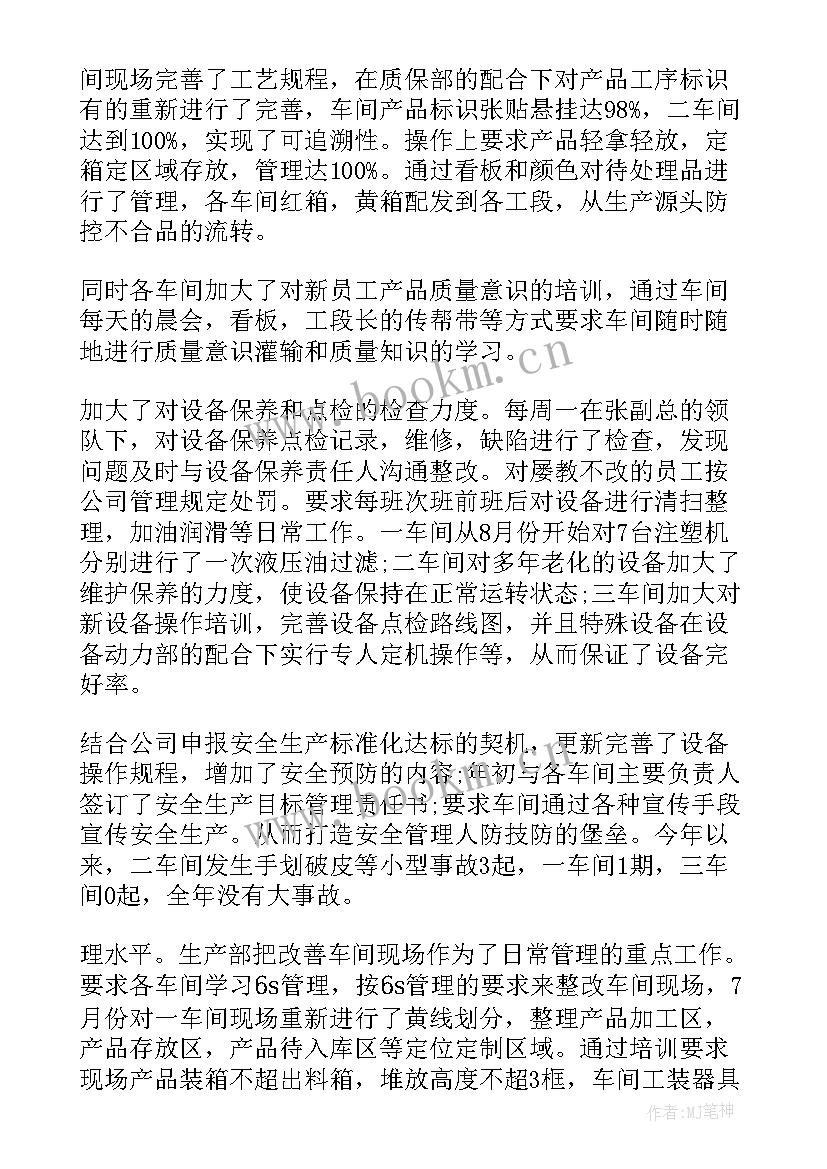 间现场完善了工艺规程，在质保部的配合下对产品工序标识有的重新进行了完善，车间产品标识张贴悬挂达98%，二车间达到100%，实现了可追溯性。操作上要求产品轻拿轻放，定箱定区域存放，管理达100%。通过看板和颜色对待处理品进行了管理，各车间红箱，黄箱配发到各工段，从生产源头防控不合品的流转。

同时各车间加大了对新员工产品质量意识的培训，通过车间每天的晨会，看板，工段长的传帮带等方式要求车间随时随地进行质量意识灌输和质量知识的学习。

加大了对设备保养和点检的检查力度。每周一在张副总的领队下，对设备保养点检记录，维修，缺陷进行了检查，发现问题及时与设备保养责任人沟通整改。对屡教不改的员工按公司管理规定处罚。要求每班次班前班后对设备进行清扫整理，加油润滑等日常工作。一车间从8月份开始对7台注塑机分别进行了一次液压油过滤;二车间对多年老化的设备加大了维护保养的力度，使设备保持在正常运转状态;三车间加大对新设备操作培训，完善设备点检路线图，并且特殊设备在设备动力部的配合下实行专人定机操作等，从而保证了设备完好率。

结合公司申报安全生产标准化达标的契机，更新完善了设备操作规程，增加了安全预防的内容;年初与各车间主要负责人签订了安全生产目标管理责任书;要求车间通过各种宣传手段宣传安全生产。从而打造安全管理人防技防的堡垒。今年以来，二车间发生手划破皮等小型事故3起，一车间1期，三车间0起，全年没有大事故。

理水平。生产部把改善车间现场作为了日常管理的重点工作。要求各车间学习6s管理，按6s管理的要求来整改车间现场，7月份对一车间现场重新进行了黄线划分，整理产品加工区，产品存放区，产品待入库区等定位定制区域。通过培训要求现场产品装箱不超出料箱，堆放高度不超3框，车间工装器具

www.bookm.cn

作者:MJ笔神